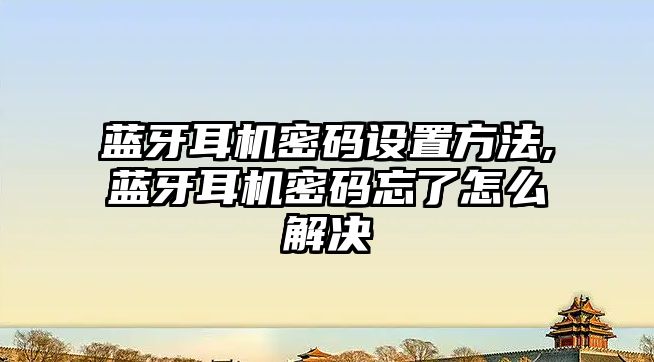 蓝牙耳机密码设置方法,蓝牙耳机密码忘了怎么解决